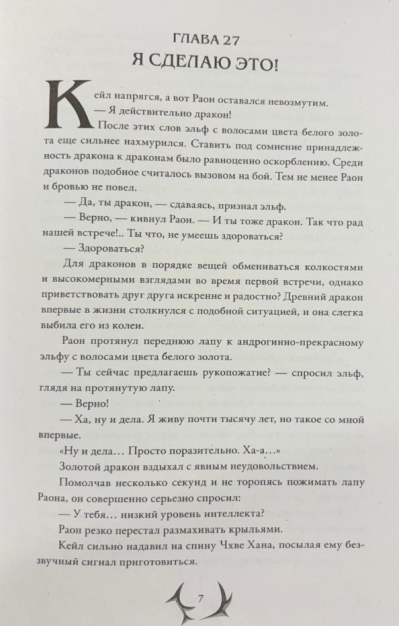 ГЛАВА 27
Я СДЕЛАЮ ЭТО!

Кейл напрягся, а вот Раон оставался невозмутим.

— Я действительно дракон!

После этих слов эльф с волосами цвета белого золота еще сильнее нахмурился. Ставить под сомнение принадлежность дракона к драконам было равноценно оскорблению. Среди драконов подобное считалось вызовом на бой. Тем не менее Раон и бровью не повел.

— Да, ты дракон, — сдаваясь, признал эльф.

— Верно, — кивнул Раон. — И ты тоже дракон. Так что рад нашей встрече!.. Ты что, не умеешь здороваться?

— Здороваться?

Для драконов в порядке вещей обмениваться колкостями и высокомерными взглядами во время первой встречи, однако приветствовать друг друга искренне и радостно? Древний дракон впервые в жизни столкнулся с подобной ситуацией, и она слегка выбила его из колеи.

Раон протянул переднюю лапу к андрогинно-прекрасному эльфу с волосами цвета белого золота.

— Ты сейчас предлагаешь рукопожатие? — спросил эльф, глядя на протянутую лапу.

— Верно!

— Ха, ну и дела. Я живу почти тысячу лет, но такое со мной впервые.

«Ну и дела… Просто поразительно. Ха-а…»

Золотой дракон вздыхал с явным неудовольствием.

Помолчав несколько секунд и не торопясь пожимать лапу Раона, он совершенно серьезно спросил:

— У тебя… низкий уровень интеллекта?

Раон резко перестал размахивать крыльями.

Кейл сильно надавил на спину Чхве Хана, посылая ему беззвучный сигнал приготовиться.

7